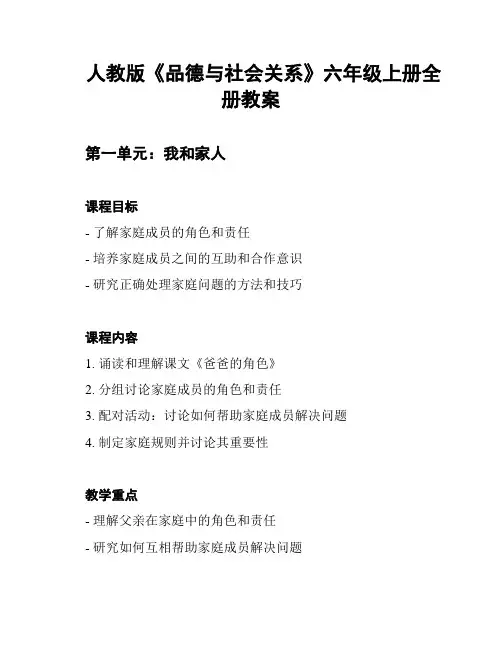 人教版《品德与社会关系》六年级上册全册教案

第一单元：我和家人

课程目标

- 了解家庭成员的角色和责任

- 培养家庭成员之间的互助和合作意识

- 研究正确处理家庭问题的方法和技巧

课程内容

1. 诵读和理解课文《爸爸的角色》

2. 分组讨论家庭成员的角色和责任

3. 配对活动：讨论如何帮助家庭成员解决问题

4. 制定家庭规则并讨论其重要性

教学重点

- 理解父亲在家庭中的角色和责任

- 研究如何互相帮助家庭成员解决问题